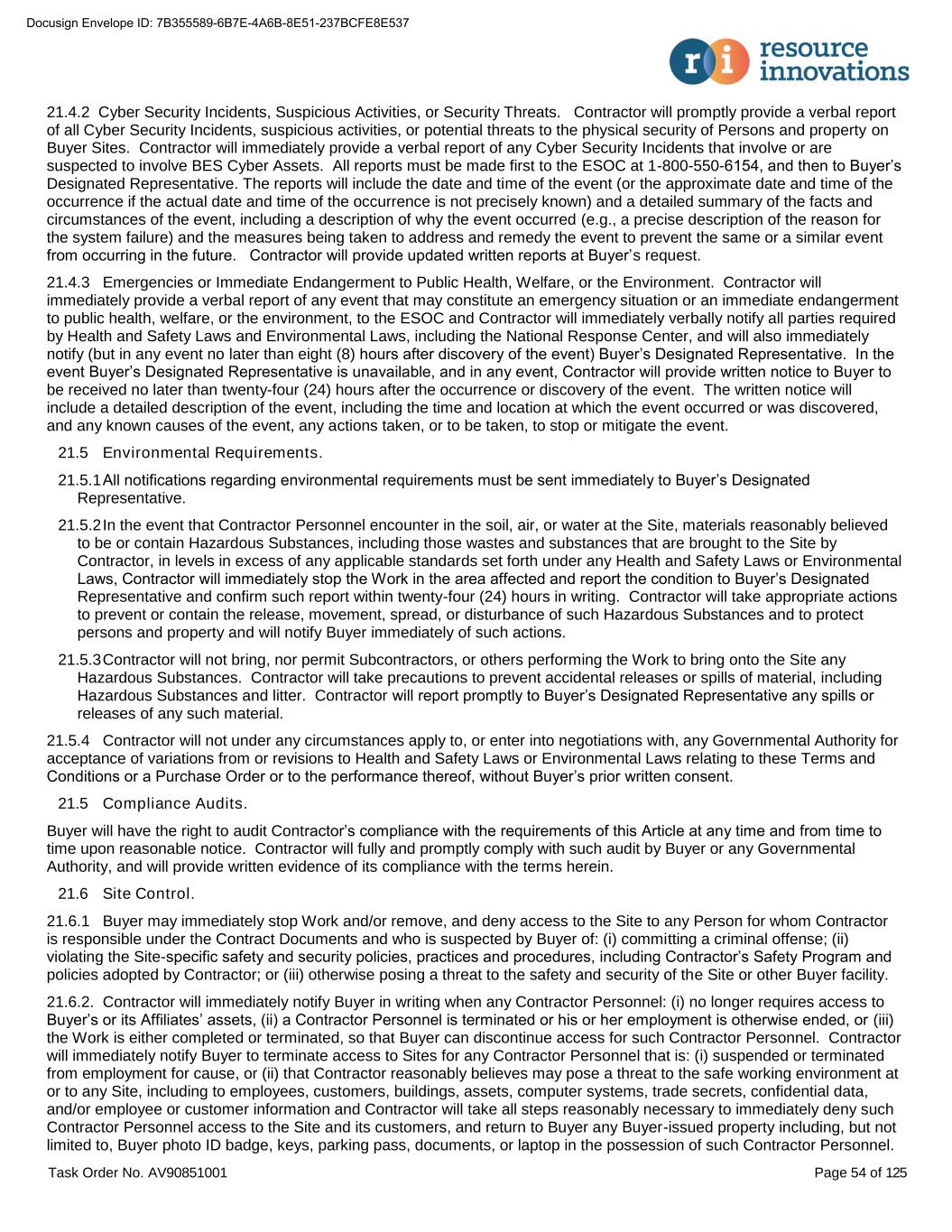 Docusign Envelope ID: 7B355589-6B7E-4A6B-8E51-237BCFE8E537

ri resource innovations

21.4.2 Cyber Security Incidents, Suspicious Activities, or Security Threats. Contractor will promptly provide a verbal report of all Cyber Security Incidents, suspicious activities, or potential threats to the physical security of Persons and property on Buyer Sites. Contractor will immediately provide a verbal report of any Cyber Security Incidents that involve or are suspected to involve BES Cyber Assets. All reports must be made first to the ESOC at 1-800-550-6154, and then to Buyer's Designated Representative. The reports will include the date and time of the event (or the approximate date and time of the occurrence if the actual date and time of the occurrence is not precisely known) and a detailed summary of the facts and circumstances of the event, including a description of why the event occurred (e.g., a precise description of the reason for the system failure) and the measures being taken to address and remedy the event to prevent the same or a similar event from occurring in the future. Contractor will provide updated written reports at Buyer's request.

21.4.3 Emergencies or Immediate Endangerment to Public Health, Welfare, or the Environment. Contractor will immediately provide a verbal report of any event that may constitute an emergency situation or an immediate endangerment to public health, welfare, or the environment, to the ESOC and Contractor will immediately verbally notify all parties required by Health and Safety Laws and Environmental Laws, including the National Response Center, and will also immediately notify (but in any event no later than eight (8) hours after discovery of the event) Buyer's Designated Representative. In the event Buyer's Designated Representative is unavailable, and in any event, Contractor will provide written notice to Buyer to be received no later than twenty-four (24) hours after the occurrence or discovery of the event. The written notice will include a detailed description of the event, including the time and location at which the event occurred or was discovered, and any known causes of the event, any actions taken, or to be taken, to stop or mitigate the event.

21.5 Environmental Requirements.

21.5.1 All notifications regarding environmental requirements must be sent immediately to Buyer's Designated Representative.

21.5.2 In the event that Contractor Personnel encounter in the soil, air, or water at the Site, materials reasonably believed to be or contain Hazardous Substances, including those wastes and substances that are brought to the Site by Contractor, in levels in excess of any applicable standards set forth under any Health and Safety Laws or Environmental Laws, Contractor will immediately stop the Work in the area affected and report the condition to Buyer's Designated Representative and confirm such report within twenty-four (24) hours in writing. Contractor will take appropriate actions to prevent or contain the release, movement, spread, or disturbance of such Hazardous Substances and to protect persons and property and will notify Buyer immediately of such actions.

21.5.3 Contractor will not bring, nor permit Subcontractors, or others performing the Work to bring onto the Site any Hazardous Substances. Contractor will take precautions to prevent accidental releases or spills of material, including Hazardous Substances and litter. Contractor will report promptly to Buyer's Designated Representative any spills or releases of any such material.

21.5.4 Contractor will not under any circumstances apply to, or enter into negotiations with, any Governmental Authority for acceptance of variations from or revisions to Health and Safety Laws or Environmental Laws relating to these Terms and Conditions or a Purchase Order or to the performance thereof, without Buyer's prior written consent.

21.5 Compliance Audits.

Buyer will have the right to audit Contractor's compliance with the requirements of this Article at any time and from time to time upon reasonable notice. Contractor will fully and promptly comply with such audit by Buyer or any Governmental Authority, and will provide written evidence of its compliance with the terms herein.

21.6 Site Control.

21.6.1 Buyer may immediately stop Work and/or remove, and deny access to the Site to any Person for whom Contractor is responsible under the Contract Documents and who is suspected by Buyer of: (i) committing a criminal offense; (ii) violating the Site-specific safety and security policies, practices and procedures, including Contractor's Safety Program and policies adopted by Contractor; or (iii) otherwise posing a threat to the safety and security of the Site or other Buyer facility.

21.6.2. Contractor will immediately notify Buyer in writing when any Contractor Personnel: (i) no longer requires access to Buyer's or its Affiliates' assets, (ii) a Contractor Personnel is terminated or his or her employment is otherwise ended, or (iii) the Work is either completed or terminated, so that Buyer can discontinue access for such Contractor Personnel. Contractor will immediately notify Buyer to terminate access to Sites for any Contractor Personnel that is: (i) suspended or terminated from employment for cause, or (ii) that Contractor reasonably believes may pose a threat to the safe working environment at or to any Site, including to employees, customers, buildings, assets, computer systems, trade secrets, confidential data, and/or employee or customer information and Contractor will take all steps reasonably necessary to immediately deny such Contractor Personnel access to the Site and its customers, and return to Buyer any Buyer-issued property including, but not limited to, Buyer photo ID badge, keys, parking pass, documents, or laptop in the possession of such Contractor Personnel.

Task Order No. AV90851001 Page 54 of 125